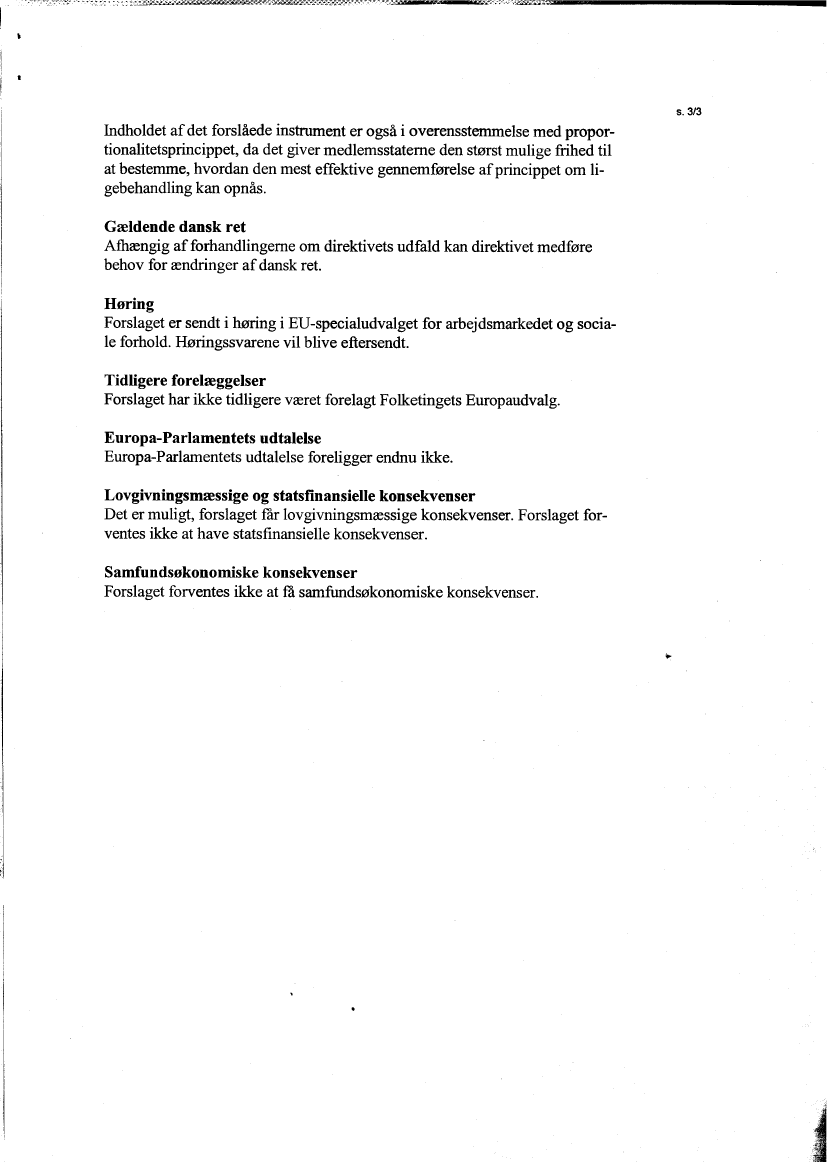 s. 3/3

Indholdet af det forslåede instrument er også i overensstemmelse med proportionalitetsprincippet, da det giver medlemsstaterne den størst mulige frihed til at bestemme, hvordan den mest effektive gennemførelse af princippet om ligebehandling kan opnås.

Gældende dansk ret
Afhængig af forhandlingerne om direktivets udfald kan direktivet medføre behov for ændringer af dansk ret.

Høring
Forslaget er sendt i høring i EU-specialudvalget for arbejdsmarkedet og sociale forhold. Høringssvarene vil blive eftersendt.

Tidligere forelæggelser
Forslaget har ikke tidligere været forelagt Folketingets Europaudvalg.

Europa-Parlamentets udtalelse
Europa-Parlamentets udtalelse foreligger endnu ikke.

Lovgivningsmæssige og statsfinansielle konsekvenser
Det er muligt, forslaget får lovgivningsmæssige konsekvenser. Forslaget forventes ikke at have statsfinansielle konsekvenser.

Samfundsøkonomiske konsekvenser
Forslaget forventes ikke at få samfundsøkonomiske konsekvenser.